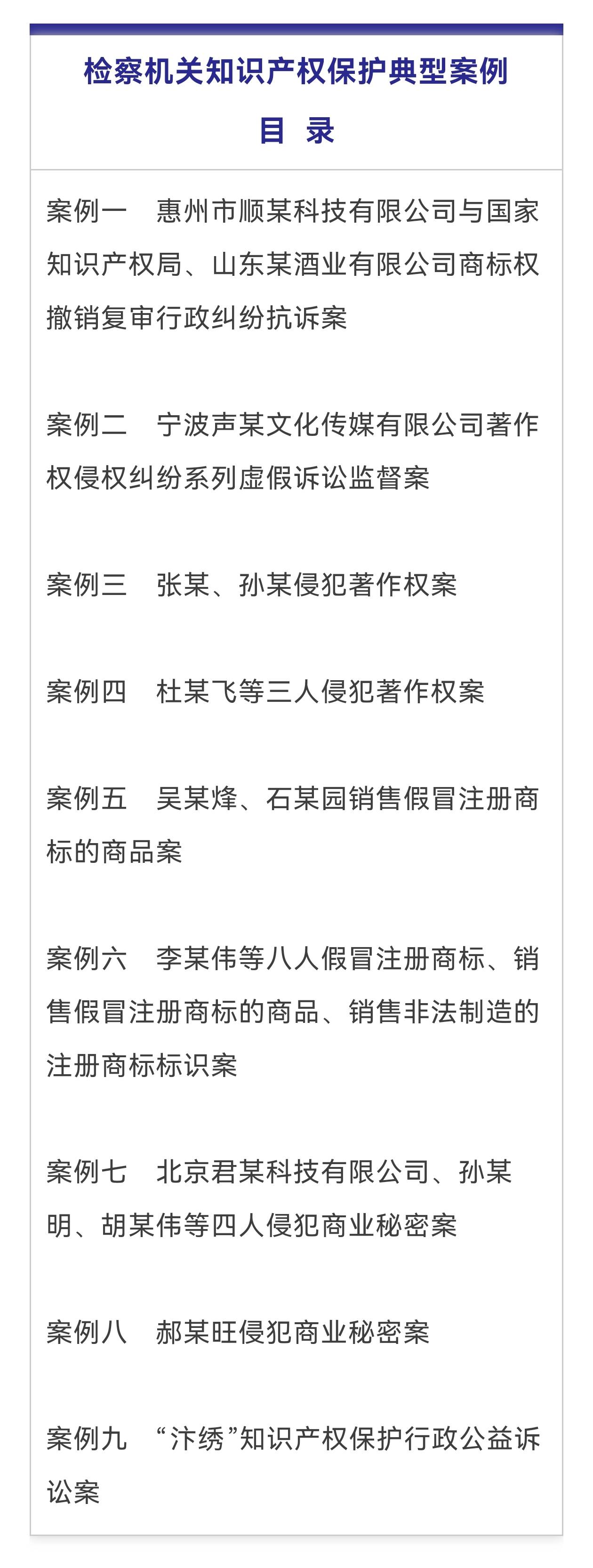 检察机关知识产权保护典型案例

目 录

案例一　惠州市顺某科技有限公司与国家知识产权局、山东某酒业有限公司商标权撤销复审行政纠纷抗诉案

案例二　宁波声某文化传媒有限公司著作权侵权纠纷系列虚假诉讼监督案

案例三　张某、孙某侵犯著作权案

案例四　杜某飞等三人侵犯著作权案

案例五　吴某烽、石某园销售假冒注册商标的商品案

案例六　李某伟等八人假冒注册商标、销售假冒注册商标的商品、销售非法制造的注册商标标识案

案例七　北京君某科技有限公司、孙某明、胡某伟等四人侵犯商业秘密案

案例八　郝某旺侵犯商业秘密案

案例九　“汴绣”知识产权保护行政公益诉讼案